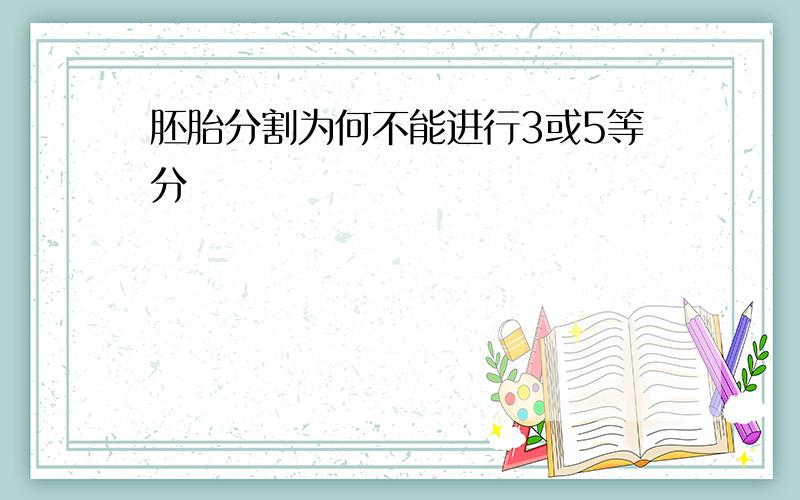 胚胎分割为何不能进行3或5等分